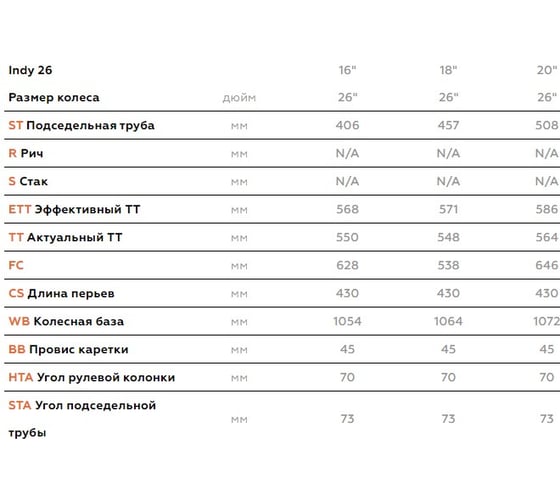 | Indy 26 | | 16" | 18" | 20" |
|---|---|---|---|---|
| Размер колеса | дюйм | 26" | 26" | 26" |
| ST Подседельная труба | мм | 406 | 457 | 508 |
| R Рич | мм | N/A | N/A | N/A |
| S Стак | мм | N/A | N/A | N/A |
| ETT Эффективный ТТ | мм | 568 | 571 | 586 |
| TT Актуальный ТТ | мм | 550 | 548 | 564 |
| FC | мм | 628 | 538 | 646 |
| CS Длина перьев | мм | 430 | 430 | 430 |
| WB Колесная база | мм | 1054 | 1064 | 1072 |
| BB Провис каретки | мм | 45 | 45 | 45 |
| HTA Угол рулевой колонки | мм | 70 | 70 | 70 |
| STA Угол подседельной трубы | мм | 73 | 73 | 73 |